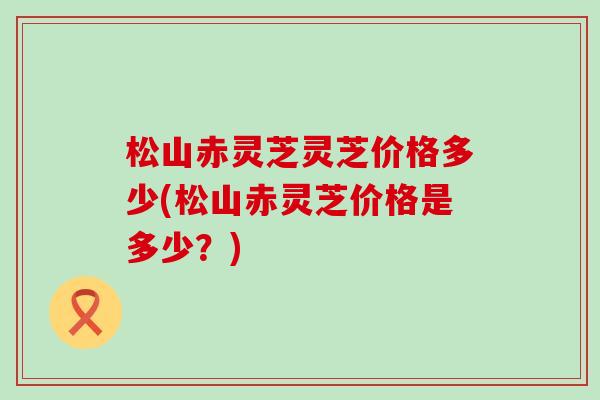 松山赤灵芝灵芝价格多少(松山赤灵芝价格是多少？)